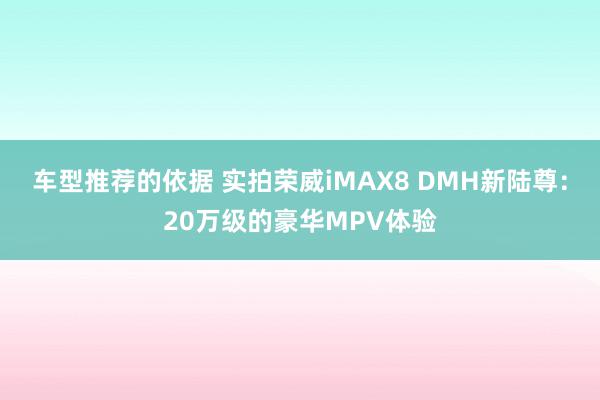 车型推荐的依据 实拍荣威iMAX8 DMH新陆尊：20万级的豪华MPV体验